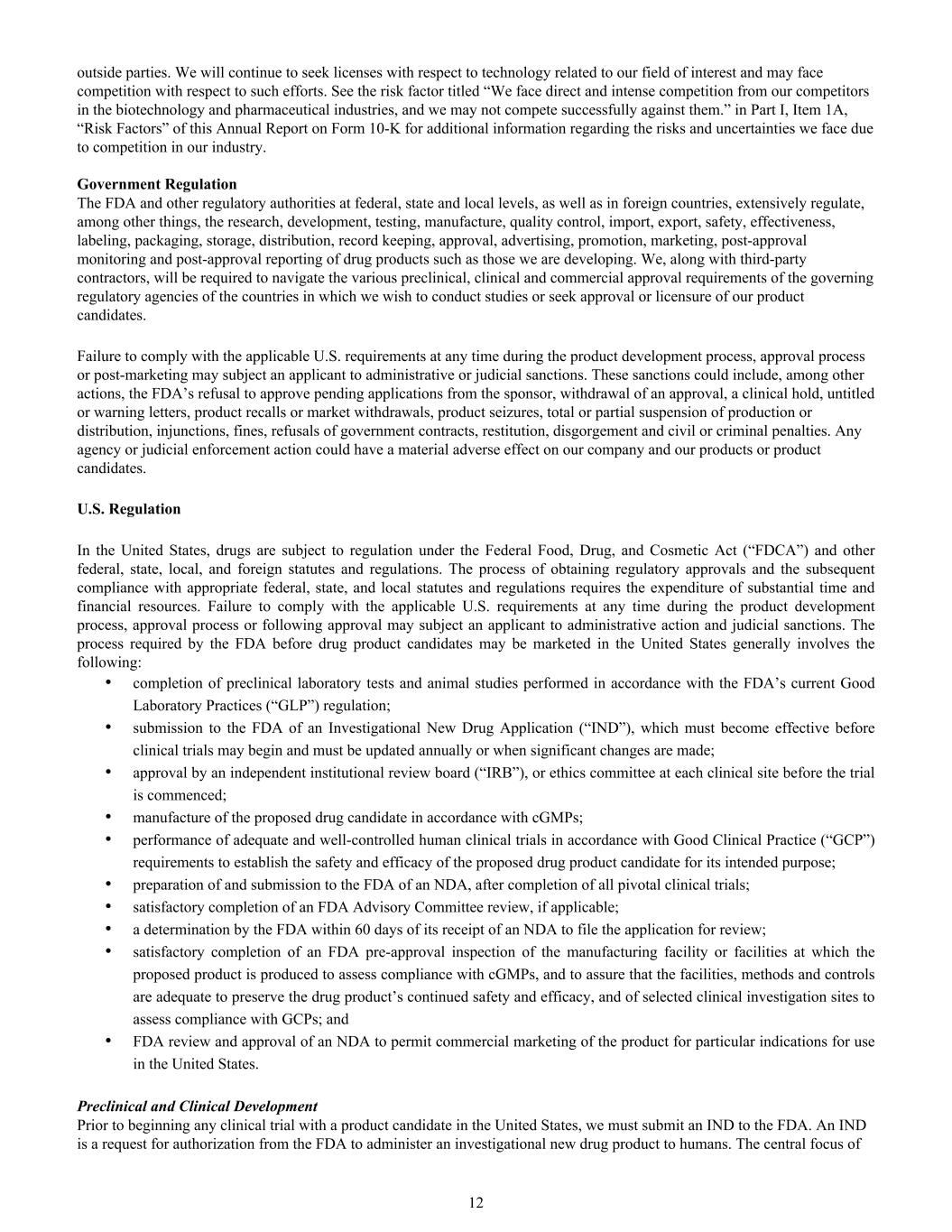 outside parties. We will continue to seek licenses with respect to technology related to our field of interest and may face competition with respect to such efforts. See the risk factor titled “We face direct and intense competition from our competitors in the biotechnology and pharmaceutical industries, and we may not compete successfully against them.” in Part I, Item 1A, “Risk Factors” of this Annual Report on Form 10-K for additional information regarding the risks and uncertainties we face due to competition in our industry.

Government Regulation
The FDA and other regulatory authorities at federal, state and local levels, as well as in foreign countries, extensively regulate, among other things, the research, development, testing, manufacture, quality control, import, export, safety, effectiveness, labeling, packaging, storage, distribution, record keeping, approval, advertising, promotion, marketing, post-approval monitoring and post-approval reporting of drug products such as those we are developing. We, along with third-party contractors, will be required to navigate the various preclinical, clinical and commercial approval requirements of the governing regulatory agencies of the countries in which we wish to conduct studies or seek approval or licensure of our product candidates.

Failure to comply with the applicable U.S. requirements at any time during the product development process, approval process or post-marketing may subject an applicant to administrative or judicial sanctions. These sanctions could include, among other actions, the FDA’s refusal to approve pending applications from the sponsor, withdrawal of an approval, a clinical hold, untitled or warning letters, product recalls or market withdrawals, product seizures, total or partial suspension of production or distribution, injunctions, fines, refusals of government contracts, restitution, disgorgement and civil or criminal penalties. Any agency or judicial enforcement action could have a material adverse effect on our company and our products or product candidates.

U.S. Regulation

In the United States, drugs are subject to regulation under the Federal Food, Drug, and Cosmetic Act (“FDCA”) and other federal, state, local, and foreign statutes and regulations. The process of obtaining regulatory approvals and the subsequent compliance with appropriate federal, state, and local statutes and regulations requires the expenditure of substantial time and financial resources. Failure to comply with the applicable U.S. requirements at any time during the product development process, approval process or following approval may subject an applicant to administrative action and judicial sanctions. The process required by the FDA before drug product candidates may be marketed in the United States generally involves the following:
• completion of preclinical laboratory tests and animal studies performed in accordance with the FDA’s current Good Laboratory Practices (“GLP”) regulation;
• submission to the FDA of an Investigational New Drug Application (“IND”), which must become effective before clinical trials may begin and must be updated annually or when significant changes are made;
• approval by an independent institutional review board (“IRB”), or ethics committee at each clinical site before the trial is commenced;
• manufacture of the proposed drug candidate in accordance with cGMPs;
• performance of adequate and well-controlled human clinical trials in accordance with Good Clinical Practice (“GCP”) requirements to establish the safety and efficacy of the proposed drug product candidate for its intended purpose;
• preparation of and submission to the FDA of an NDA, after completion of all pivotal clinical trials;
• satisfactory completion of an FDA Advisory Committee review, if applicable;
• a determination by the FDA within 60 days of its receipt of an NDA to file the application for review;
• satisfactory completion of an FDA pre-approval inspection of the manufacturing facility or facilities at which the proposed product is produced to assess compliance with cGMPs, and to assure that the facilities, methods and controls are adequate to preserve the drug product’s continued safety and efficacy, and of selected clinical investigation sites to assess compliance with GCPs; and
• FDA review and approval of an NDA to permit commercial marketing of the product for particular indications for use in the United States.

Preclinical and Clinical Development
Prior to beginning any clinical trial with a product candidate in the United States, we must submit an IND to the FDA. An IND is a request for authorization from the FDA to administer an investigational new drug product to humans. The central focus of

12